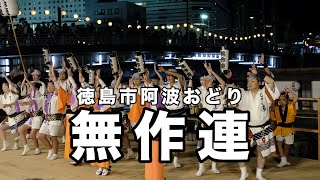 徳島市阿波おどり
無作連